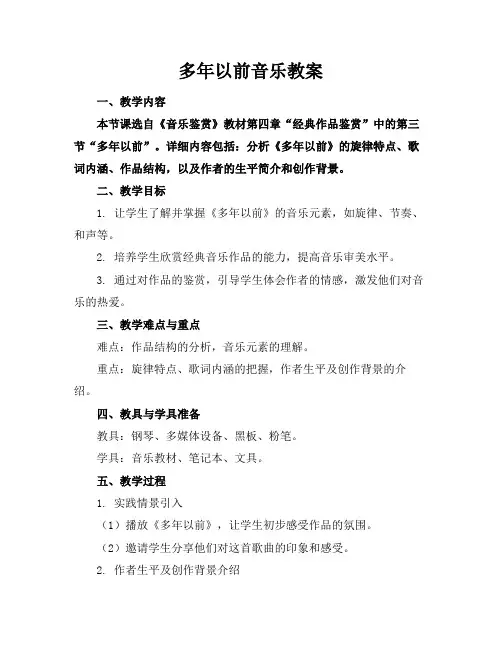 多年以前音乐教案

一、教学内容

本节课选自《音乐鉴赏》教材第四章“经典作品鉴赏”中的第三节“多年以前”。详细内容包括：分析《多年以前》的旋律特点、歌词内涵、作品结构，以及作者的生平简介和创作背景。

二、教学目标

1. 让学生了解并掌握《多年以前》的音乐元素，如旋律、节奏、和声等。

2. 培养学生欣赏经典音乐作品的能力，提高音乐审美水平。

3. 通过对作品的鉴赏，引导学生体会作者的情感，激发他们对音乐的热爱。

三、教学难点与重点

难点：作品结构的分析，音乐元素的理解。

重点：旋律特点、歌词内涵的把握，作者生平及创作背景的介绍。

四、教具与学具准备

教具：钢琴、多媒体设备、黑板、粉笔。

学具：音乐教材、笔记本、文具。

五、教学过程

1. 实践情景引入

（1）播放《多年以前》，让学生初步感受作品的氛围。

（2）邀请学生分享他们对这首歌曲的印象和感受。

2. 作者生平及创作背景介绍